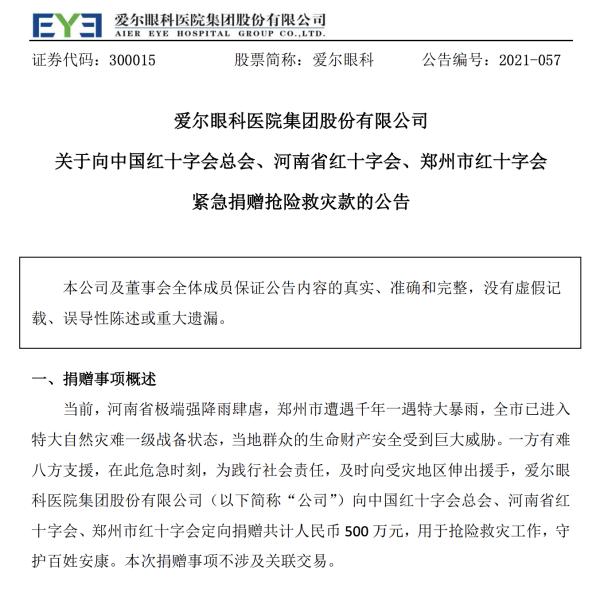 EYE 爱尔眼科医院集团股份有限公司
AIER EYE HOSPITAL GROUP CO.,LTD.

证券代码：300015　　股票简称：爱尔眼科　　公告编号：2021-057

爱尔眼科医院集团股份有限公司
关于向中国红十字会总会、河南省红十字会、郑州市红十字会
紧急捐赠抢险救灾款的公告

本公司及董事会全体成员保证公告内容的真实、准确和完整，没有虚假记载、误导性陈述或重大遗漏。

一、捐赠事项概述

当前，河南省极端强降雨肆虐，郑州市遭遇千年一遇特大暴雨，全市已进入特大自然灾难一级战备状态，当地群众的生命财产安全受到巨大威胁。一方有难八方支援，在此危急时刻，为践行社会责任，及时向受灾地区伸出援手，爱尔眼科医院集团股份有限公司（以下简称“公司”）向中国红十字会总会、河南省红十字会、郑州市红十字会定向捐赠共计人民币 500 万元，用于抢险救灾工作，守护百姓安康。本次捐赠事项不涉及关联交易。